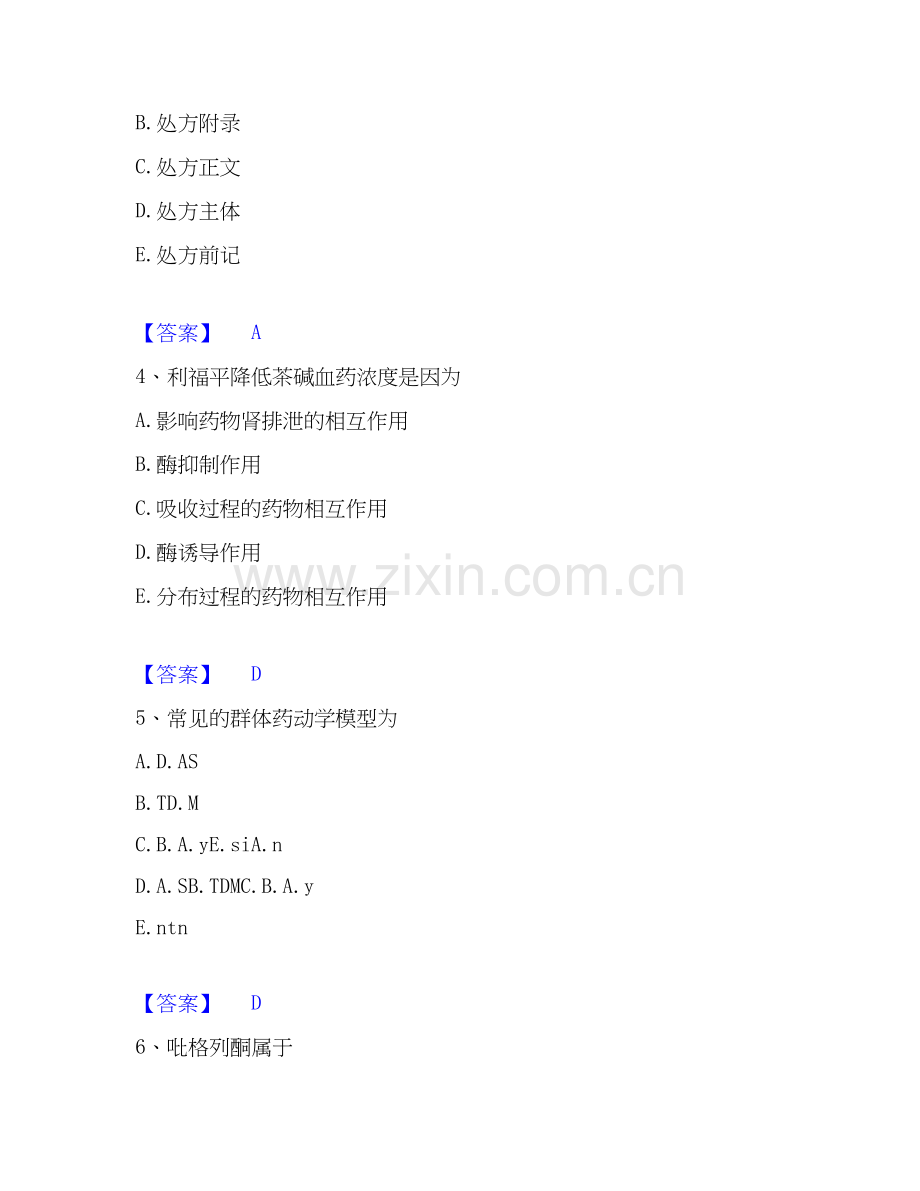 B.处方附录

C.处方正文

D.处方主体

E.处方前记

【答案】 A

4、利福平降低茶碱血药浓度是因为

A.影响药物肾排泄的相互作用

B.酶抑制作用

C.吸收过程的药物相互作用

D.酶诱导作用

E.分布过程的药物相互作用

【答案】 D

5、常见的群体药动学模型为

A.D.AS

B.TD.M

C.B.A.yE.siA.n

D.A.SB.TDMC.B.A.y

E.ntn

【答案】 D

6、吡格列酮属于

www.zixin.com.cn